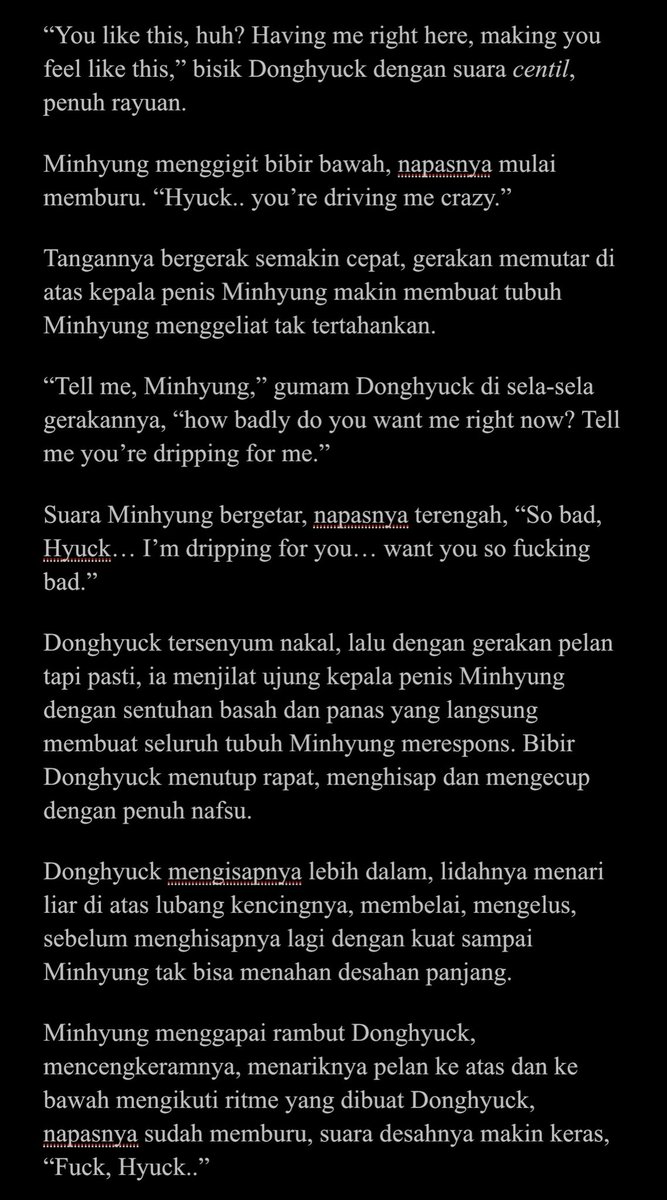 “You like this, huh? Having me right here, making you feel like this,” bisik Donghyuck dengan suara centil, penuh rayuan.

Minhyung menggigit bibir bawah, napasnya mulai memburu. “Hyuck.. you’re driving me crazy.”

Tangannya bergerak semakin cepat, gerakan memutar di atas kepala penis Minhyung makin membuat tubuh Minhyung menggeliat tak tertahankan.

“Tell me, Minhyung,” gumam Donghyuck di sela-sela gerakannya, “how badly do you want me right now? Tell me you’re dripping for me.”

Suara Minhyung bergetar, napasnya terengah, “So bad, Hyuck… I’m dripping for you… want you so fucking bad.”

Donghyuck tersenyum nakal, lalu dengan gerakan pelan tapi pasti, ia menjilat ujung kepala penis Minhyung dengan sentuhan basah dan panas yang langsung membuat seluruh tubuh Minhyung merespons. Bibir Donghyuck menutup rapat, menghisap dan mengecup dengan penuh nafsu.

Donghyuck mengisapnya lebih dalam, lidahnya menari liar di atas lubang kencingnya, membelai, mengelus, sebelum menghisapnya lagi dengan kuat sampai Minhyung tak bisa menahan desahan panjang.

Minhyung menggapai rambut Donghyuck, mencengkeramnya, menariknya pelan ke atas dan ke bawah mengikuti ritme yang dibuat Donghyuck, napasnya sudah memburu, suara desahnya makin keras, “Fuck, Hyuck..”